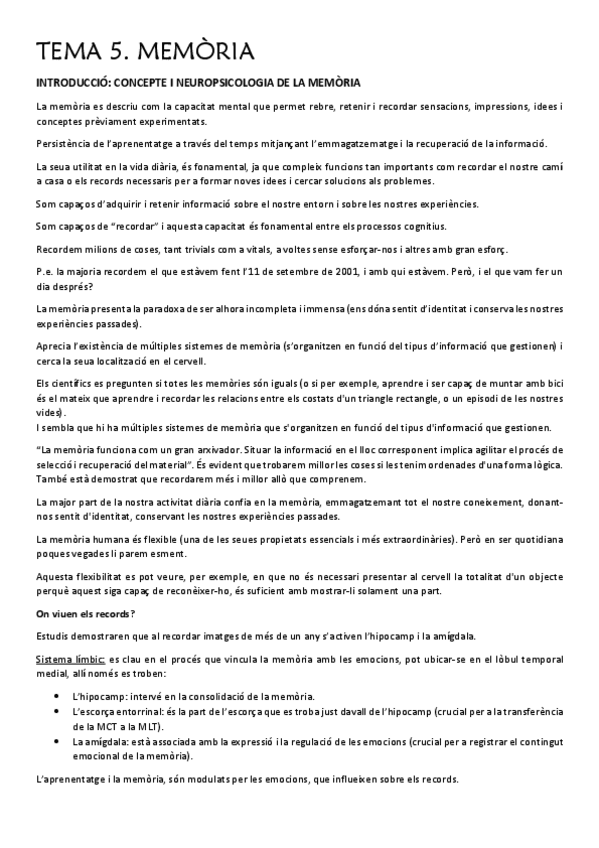 TEMA 5. MEMÒRIA

INTRODUCCIÓ: CONCEPTE I NEUROPSICOLOGIA DE LA MEMÒRIA

La memòria es descriu com la capacitat mental que permet rebre, retenir i recordar sensacions, impressions, idees i conceptes prèviament experimentats.

Persistència de l'aprenentatge a través del temps mitjançant l'emmagatzematge i la recuperació de la informació.

La seua utilitat en la vida diària, és fonamental, ja que compleix funcions tan importants com recordar el nostre camí a casa o els records necessaris per a formar noves idees i cercar solucions als problemes.

Som capaços d'adquirir i retenir informació sobre el nostre entorn i sobre les nostres experiències.

Som capaços de "recordar" i aquesta capacitat és fonamental entre els processos cognitius.

Recordem milions de coses, tant trivials com a vitals, a voltes sense esforçar-nos i altres amb gran esforç.

P.e. la majoria recordem el que estàvem fent l'11 de setembre de 2001, i amb qui estàvem. Però, i el que vam fer un dia després?

La memòria presenta la paradoxa de ser alhora incompleta i immensa (ens dóna sentit d'identitat i conserva les nostres experiències passades).

Aprecia l'existència de múltiples sistemes de memòria (s'organitzen en funció del tipus d'informació que gestionen) i cerca la seua localització en el cervell.

Els científics es pregunten si totes les memòries són iguals (o si per exemple, aprendre i ser capaç de muntar amb bici és el mateix que aprendre i recordar les relacions entre els costats d'un triangle rectangle, o un episodi de les nostres vides).
I sembla que hi ha múltiples sistemes de memòria que s'organitzen en funció del tipus d'informació que gestionen.

"La memòria funciona com un gran arxivador. Situar la informació en el lloc corresponent implica agilitar el procés de selecció i recuperació del material". És evident que trobarem millor les coses si les tenim ordenades d'una forma lògica. També està demostrat que recordarem més i millor allò que comprenem.

La major part de la nostra activitat diària confia en la memòria, emmagatzemant tot el nostre coneixement, donant-nos sentit d'identitat, conservant les nostres experiències passades.

La memòria humana és flexible (una de les seues propietats essencials i més extraordinàries). Però en ser quotidiana poques vegades li parem esment.

Aquesta flexibilitat es pot veure, per exemple, en que no és necessari presentar al cervell la totalitat d'un objecte perquè aquest siga capaç de reconèixer-ho, és suficient amb mostrar-li solament una part.

On viuen els records?

Estudis demostraren que al recordar imatges de més de un any s'activen l'hipocamp i la amígdala.

Sistema límbic: es clau en el procés que vincula la memòria amb les emocions, pot ubicar-se en el lòbul temporal medial, allí només es troben:

• L'hipocamp: intervé en la consolidació de la memòria.
• L'escorça entorrinal: és la part de l'escorça que es troba just davall de l'hipocamp (crucial per a la transferència de la MCT a la MLT).
• La amígdala: està associada amb la expressió i la regulació de les emocions (crucial per a registrar el contingut emocional de la memòria).

L'aprenentatge i la memòria, són modulats per les emocions, que influeixen sobre els records.